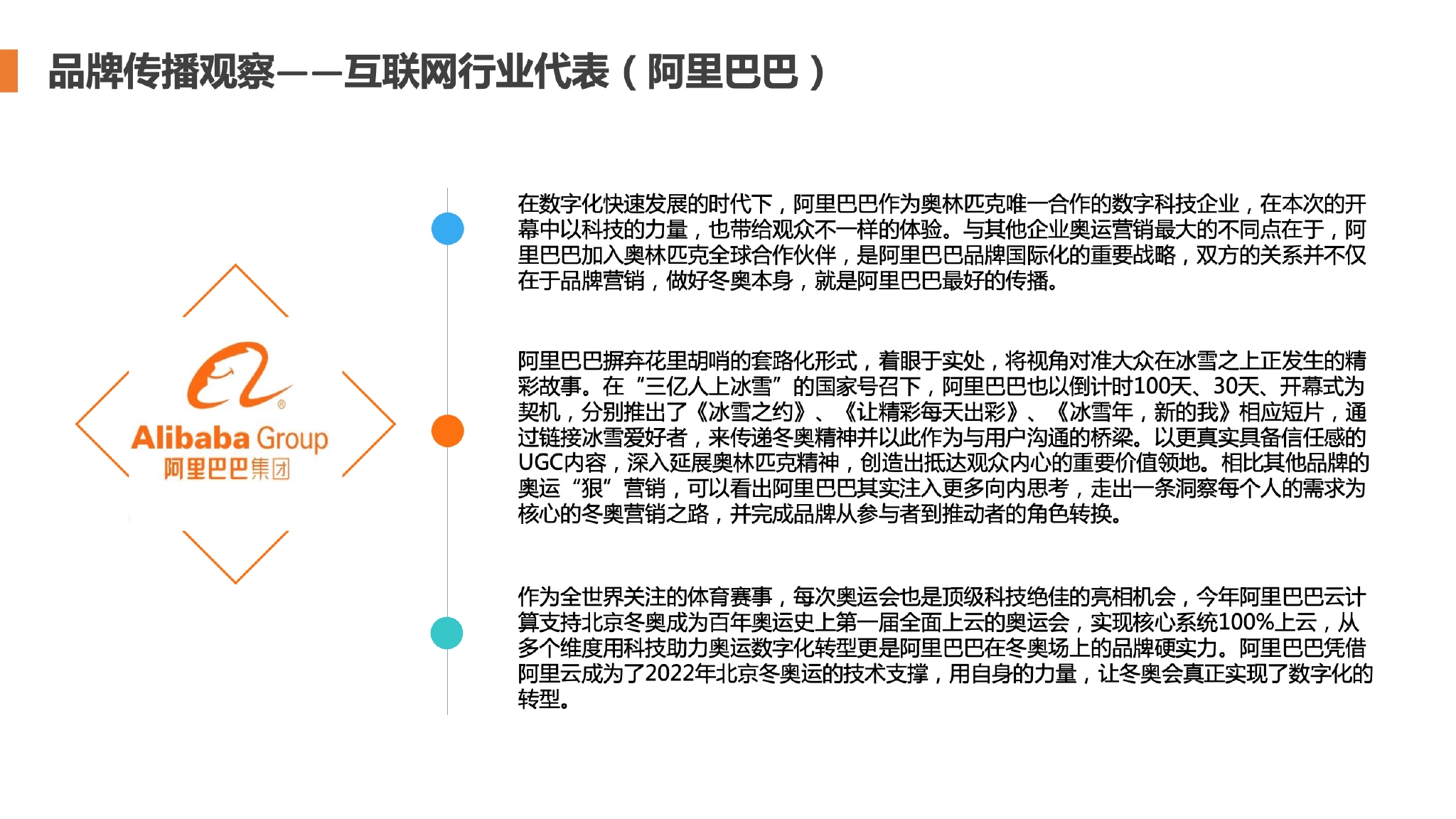 品牌传播观察——互联网行业代表（阿里巴巴）

Alibaba Group
阿里巴巴集团

在数字化快速发展的时代下，阿里巴巴作为奥林匹克唯一合作的数字科技企业，在本次的开幕中以科技的力量，也带给观众不一样的体验。与其他企业奥运营销最大的不同点在于，阿里巴巴加入奥林匹克全球合作伙伴，是阿里巴巴品牌国际化的重要战略，双方的关系并不仅在于品牌营销，做好冬奥本身，就是阿里巴巴最好的传播。

阿里巴巴摒弃花里胡哨的套路化形式，着眼于实处，将视角对准大众在冰雪之上正发生的精彩故事。在“三亿人上冰雪”的国家号召下，阿里巴巴也以倒计时100天、30天、开幕式为契机，分别推出了《冰雪之约》、《让精彩每天出彩》、《冰雪年，新的我》相应短片，通过链接冰雪爱好者，来传递冬奥精神并以此作为与用户沟通的桥梁。以更真实具备信任感的UGC内容，深入延展奥林匹克精神，创造出抵达观众内心的重要价值领地。相比其他品牌的奥运“狠”营销，可以看出阿里巴巴其实注入更多向内思考，走出一条洞察每个人的需求为核心的冬奥营销之路，并完成品牌从参与者到推动者的角色转换。

作为全世界关注的体育赛事，每次奥运会也是顶级科技绝佳的亮相机会，今年阿里巴巴云计算支持北京冬奥成为百年奥运史上第一届全面上云的奥运会，实现核心系统100%上云，从多个维度用科技助力奥运数字化转型更是阿里巴巴在冬奥场上的品牌硬实力。阿里巴巴凭借阿里云成为了2022年北京冬奥运的技术支撑，用自身的力量，让冬奥会真正实现了数字化的转型。